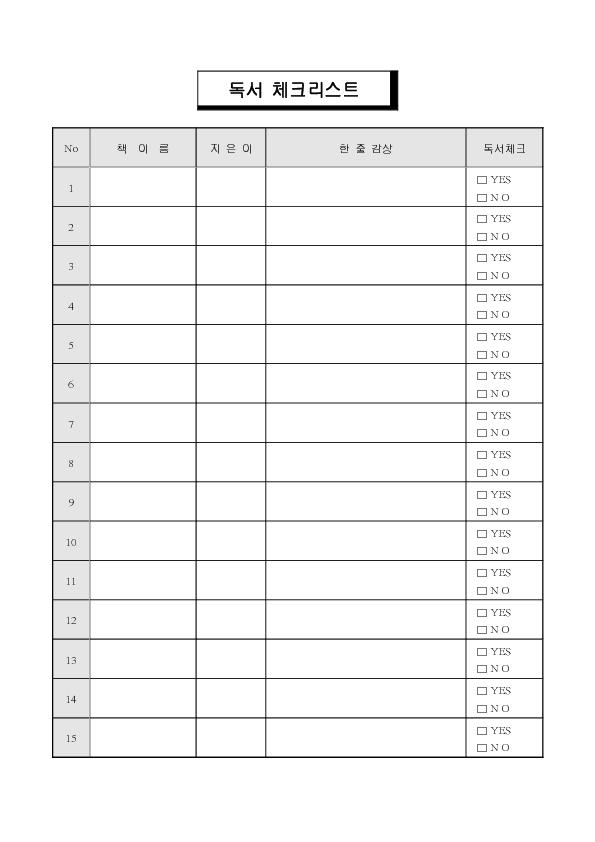 독서 체크리스트

| No | 책 이 름 | 지 은 이 | 한 줄 감상 | 독서체크 |
|---|---|---|---|---|
| 1 | | | | □ YES □ N O |
| 2 | | | | □ YES □ N O |
| 3 | | | | □ YES □ N O |
| 4 | | | | □ YES □ N O |
| 5 | | | | □ YES □ N O |
| 6 | | | | □ YES □ N O |
| 7 | | | | □ YES □ N O |
| 8 | | | | □ YES □ N O |
| 9 | | | | □ YES □ N O |
| 10 | | | | □ YES □ N O |
| 11 | | | | □ YES □ N O |
| 12 | | | | □ YES □ N O |
| 13 | | | | □ YES □ N O |
| 14 | | | | □ YES □ N O |
| 15 | | | | □ YES □ N O |